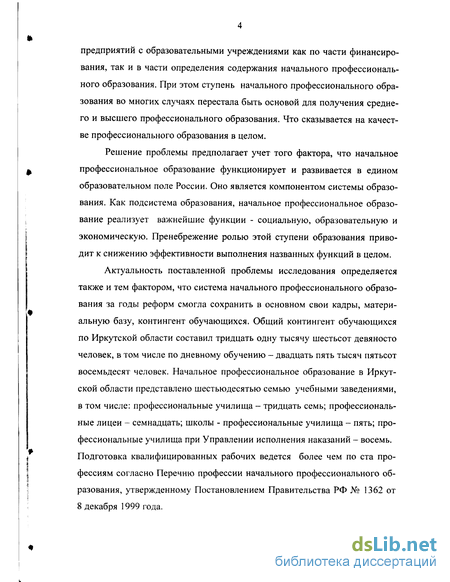 4

предприятий с образовательными учреждениями как по части финансирования, так и в части определения содержания начального профессионального образования. При этом ступень начального профессионального образования во многих случаях перестала быть основой для получения среднего и высшего профессионального образования. Что сказывается на качестве профессионального образования в целом.

Решение проблемы предполагает учет того фактора, что начальное профессиональное образование функционирует и развивается в едином образовательном поле России. Оно является компонентом системы образования. Как подсистема образования, начальное профессиональное образование реализует важнейшие функции - социальную, образовательную и экономическую. Пренебрежение ролью этой ступени образования приводит к снижению эффективности выполнения названных функций в целом.

Актуальность поставленной проблемы исследования определяется также и тем фактором, что система начального профессионального образования за годы реформ смогла сохранить в основном свои кадры, материальную базу, контингент обучающихся. Общий контингент обучающихся по Иркутской области составил тридцать одну тысячу шестьсот девяносто человек, в том числе по дневному обучению – двадцать пять тысяч пятьсот восемьдесят человек. Начальное профессиональное образование в Иркутской области представлено шестьюдесятью семью учебными заведениями, в том числе: профессиональные училища – тридцать семь; профессиональные лицеи – семнадцать; школы - профессиональные училища – пять; профессиональные училища при Управлении исполнения наказаний – восемь. Подготовка квалифицированных рабочих ведется более чем по ста профессиям согласно Перечню профессии начального профессионального образования, утвержденному Постановлением Правительства РФ № 1362 от 8 декабря 1999 года.

dsLib.net
библиотека диссертаций